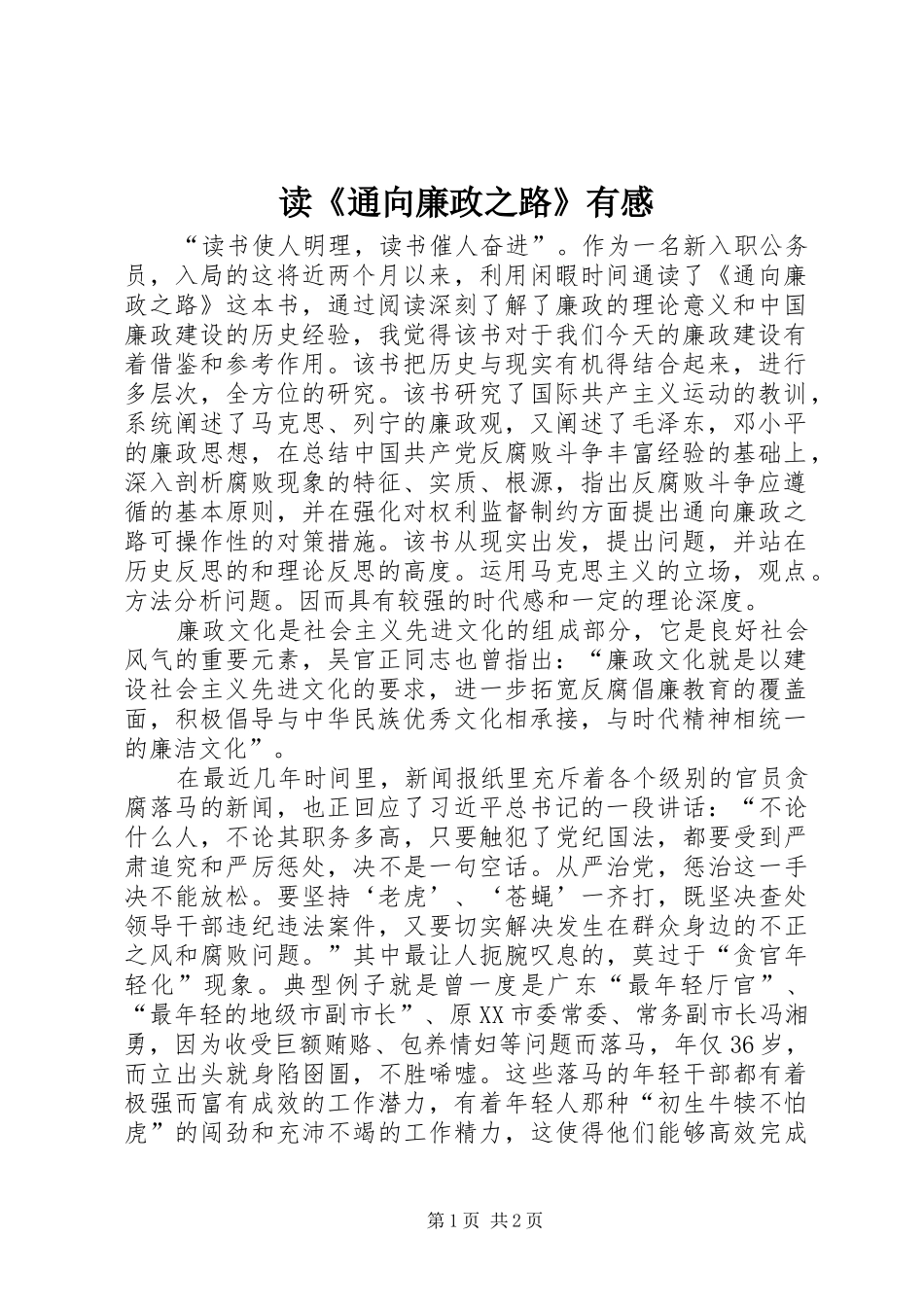 读《通向廉政之路》有感

“读书使人明理，读书催人奋进”。作为一名新入职公务员，入局的这将近两个月以来，利用闲暇时间通读了《通向廉政之路》这本书，通过阅读深刻了解了廉政的理论意义和中国廉政建设的历史经验，我觉得该书对于我们今天的廉政建设有着借鉴和参考作用。该书把历史与现实有机得结合起来，进行多层次，全方位的研究。该书研究了国际共产主义运动的教训，系统阐述了马克思、列宁的廉政观，又阐述了毛泽东，邓小平的廉政思想，在总结中国共产党反腐败斗争丰富经验的基础上，深入剖析腐败现象的特征、实质、根源，指出反腐败斗争应遵循的基本原则，并在强化对权利监督制约方面提出通向廉政之路可操作性的对策措施。该书从现实出发，提出问题，并站在历史反思的和理论反思的高度。运用马克思主义的立场，观点。方法分析问题。因而具有较强的时代感和一定的理论深度。

廉政文化是社会主义先进文化的组成部分，它是良好社会风气的重要元素，吴官正同志也曾指出：“廉政文化就是以建设社会主义先进文化的要求，进一步拓宽反腐倡廉教育的覆盖面，积极倡导与中华民族优秀文化相承接，与时代精神相统一的廉洁文化”。

在最近几年时间里，新闻报纸里充斥着各个级别的官员贪腐落马的新闻，也正回应了习近平总书记的一段讲话：“不论什么人，不论其职务多高，只要触犯了党纪国法，都要受到严肃追究和严厉惩处，决不是一句空话。从严治党，惩治这一手决不能放松。要坚持‘老虎’、‘苍蝇’一齐打，既坚决查处领导干部违纪违法案件，又要切实解决发生在群众身边的不正之风和腐败问题。”其中最让人扼腕叹息的，莫过于“贪官年轻化”现象。典型例子就是曾一度是广东“最年轻厅官”、“最年轻的地级市副市长”、原XX市委常委、常务副市长冯湘勇，因为收受巨额贿赂、包养情妇等问题而落马，年仅36岁，而立出头就身陷囹圄，不胜唏嘘。这些落马的年轻干部都有着极强而富有成效的工作潜力，有着年轻人那种“初生牛犊不怕虎”的闯劲和充沛不竭的工作精力，这使得他们能够高效完成

第1页 共2页